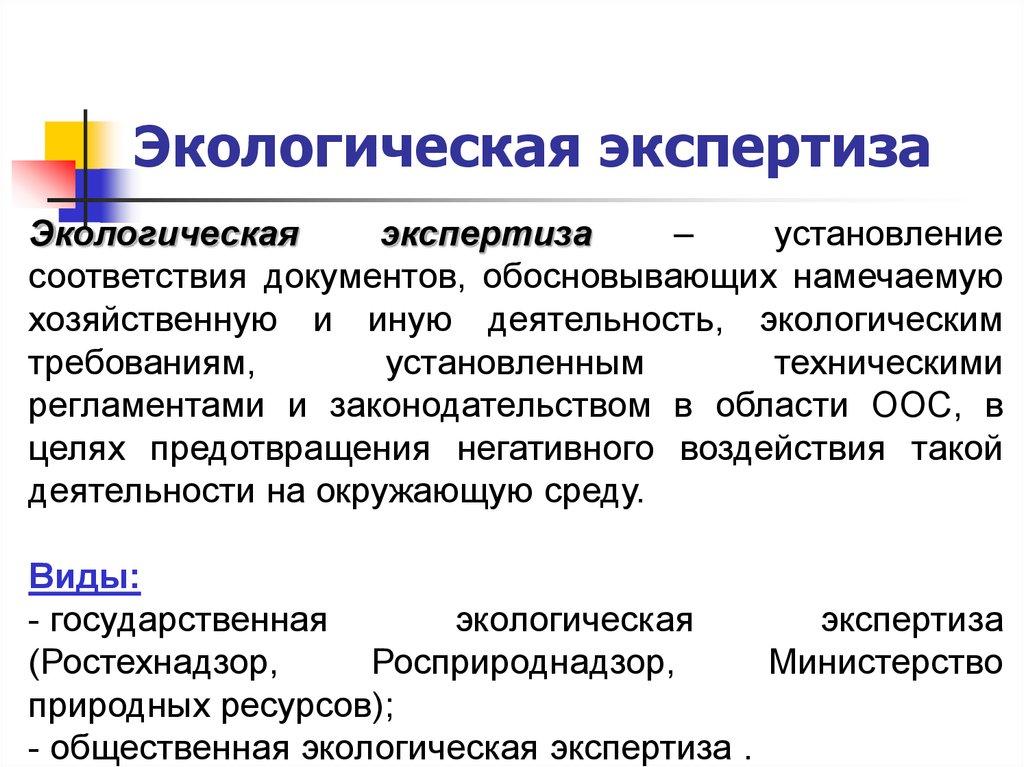 Экологическая экспертиза

Экологическая экспертиза – установление соответствия документов, обосновывающих намечаемую хозяйственную и иную деятельность, экологическим требованиям, установленным техническими регламентами и законодательством в области ООС, в целях предотвращения негативного воздействия такой деятельности на окружающую среду.

Виды:
- государственная экологическая экспертиза (Ростехнадзор, Росприроднадзор, Министерство природных ресурсов);
- общественная экологическая экспертиза .